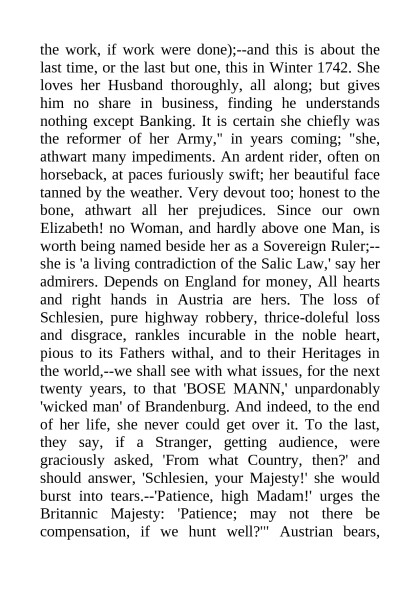 the work, if work were done);--and this is about the last time, or the last but one, this in Winter 1742. She loves her Husband thoroughly, all along; but gives him no share in business, finding he understands nothing except Banking. It is certain she chiefly was the reformer of her Army," in years coming; "she, athwart many impediments. An ardent rider, often on horseback, at paces furiously swift; her beautiful face tanned by the weather. Very devout too; honest to the bone, athwart all her prejudices. Since our own Elizabeth! no Woman, and hardly above one Man, is worth being named beside her as a Sovereign Ruler;--she is 'a living contradiction of the Salic Law,' say her admirers. Depends on England for money, All hearts and right hands in Austria are hers. The loss of Schlesien, pure highway robbery, thrice-doleful loss and disgrace, rankles incurable in the noble heart, pious to its Fathers withal, and to their Heritages in the world,--we shall see with what issues, for the next twenty years, to that 'BOSE MANN,' unpardonably 'wicked man' of Brandenburg. And indeed, to the end of her life, she never could get over it. To the last, they say, if a Stranger, getting audience, were graciously asked, 'From what Country, then?' and should answer, 'Schlesien, your Majesty!' she would burst into tears.--'Patience, high Madam!' urges the Britannic Majesty: 'Patience; may not there be compensation, if we hunt well?'" Austrian bears,